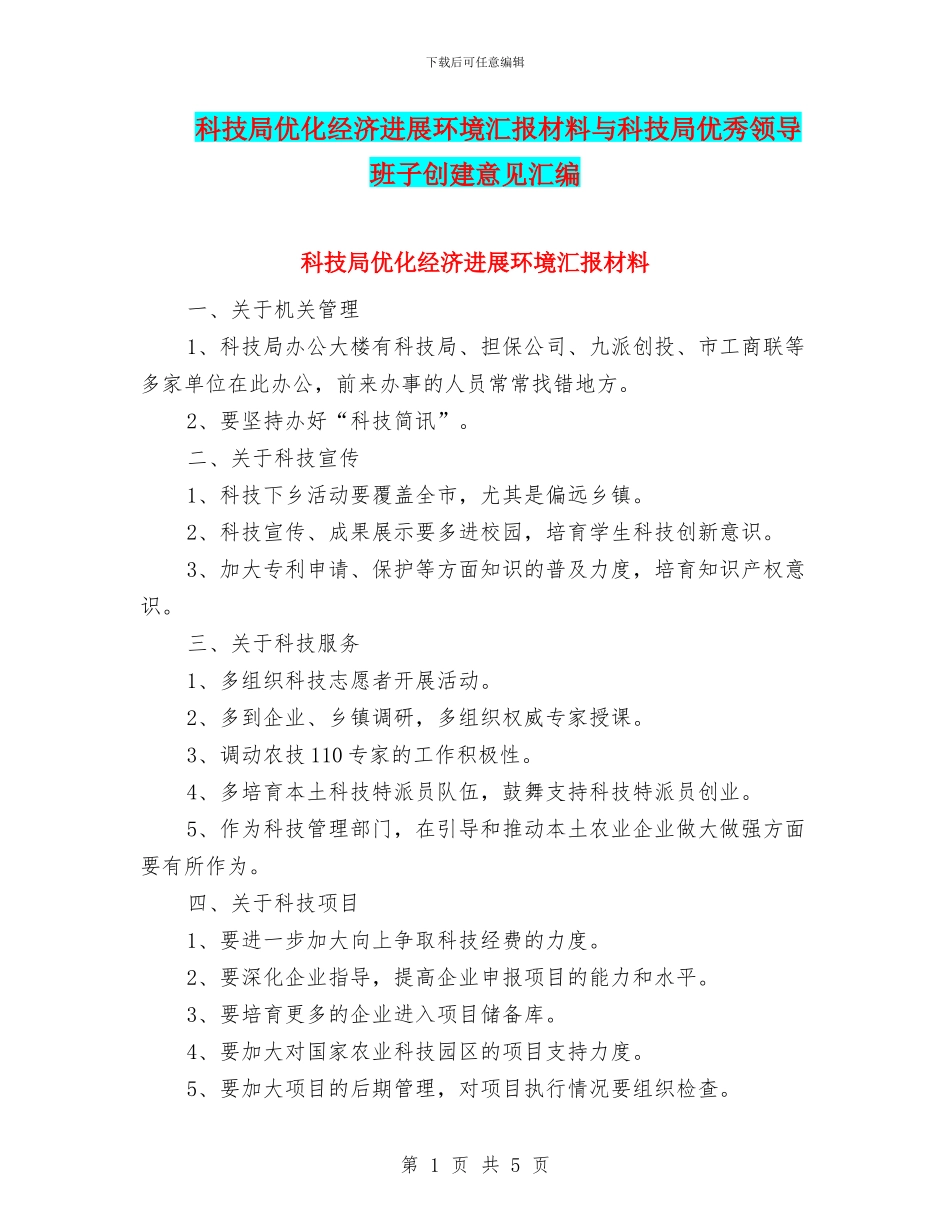 下载后可任意编辑

科技局优化经济进展环境汇报材料与科技局优秀领导班子创建意见汇编

科技局优化经济进展环境汇报材料

一、关于机关管理

1、科技局办公大楼有科技局、担保公司、九派创投、市工商联等多家单位在此办公，前来办事的人员常常找错地方。

2、要坚持办好“科技简讯”。

二、关于科技宣传

1、科技下乡活动要覆盖全市，尤其是偏远乡镇。

2、科技宣传、成果展示要多进校园，培育学生科技创新意识。

3、加大专利申请、保护等方面知识的普及力度，培育知识产权意识。

三、关于科技服务

1、多组织科技志愿者开展活动。

2、多到企业、乡镇调研，多组织权威专家授课。

3、调动农技110专家的工作积极性。

4、多培育本土科技特派员队伍，鼓舞支持科技特派员创业。

5、作为科技管理部门，在引导和推动本土农业企业做大做强方面要有所作为。

四、关于科技项目

1、要进一步加大向上争取科技经费的力度。

2、要深化企业指导，提高企业申报项目的能力和水平。

3、要培育更多的企业进入项目储备库。

4、要加大对国家农业科技园区的项目支持力度。

5、要加大项目的后期管理，对项目执行情况要组织检查。

第 1 页 共 5 页